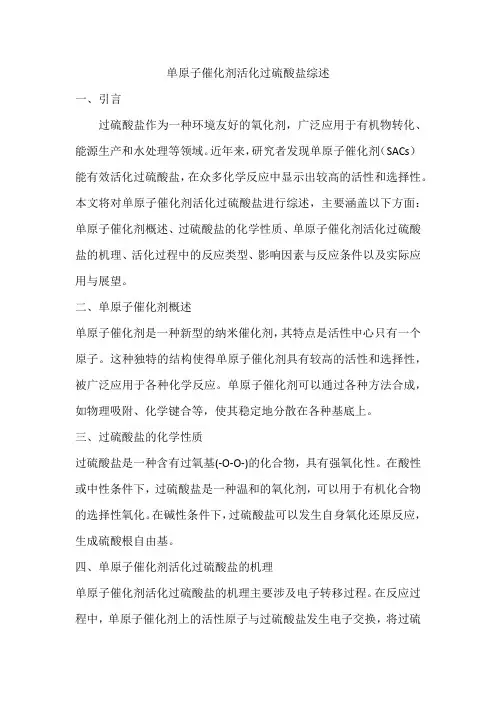 单原子催化剂活化过硫酸盐综述

一、引言

过硫酸盐作为一种环境友好的氧化剂，广泛应用于有机物转化、能源生产和水处理等领域。近年来，研究者发现单原子催化剂（SACs）能有效活化过硫酸盐，在众多化学反应中显示出较高的活性和选择性。本文将对单原子催化剂活化过硫酸盐进行综述，主要涵盖以下方面：单原子催化剂概述、过硫酸盐的化学性质、单原子催化剂活化过硫酸盐的机理、活化过程中的反应类型、影响因素与反应条件以及实际应用与展望。

二、单原子催化剂概述

单原子催化剂是一种新型的纳米催化剂，其特点是活性中心只有一个原子。这种独特的结构使得单原子催化剂具有较高的活性和选择性，被广泛应用于各种化学反应。单原子催化剂可以通过各种方法合成，如物理吸附、化学键合等，使其稳定地分散在各种基底上。

三、过硫酸盐的化学性质

过硫酸盐是一种含有过氧基(-O-O-)的化合物，具有强氧化性。在酸性或中性条件下，过硫酸盐是一种温和的氧化剂，可以用于有机化合物的选择性氧化。在碱性条件下，过硫酸盐可以发生自身氧化还原反应，生成硫酸根自由基。

四、单原子催化剂活化过硫酸盐的机理

单原子催化剂活化过硫酸盐的机理主要涉及电子转移过程。在反应过程中，单原子催化剂上的活性原子与过硫酸盐发生电子交换，将过硫